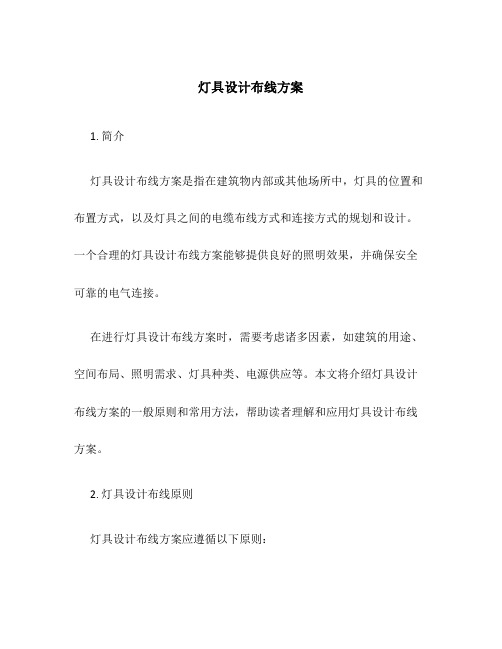 灯具设计布线方案

1. 简介

灯具设计布线方案是指在建筑物内部或其他场所中，灯具的位置和布置方式，以及灯具之间的电缆布线方式和连接方式的规划和设计。一个合理的灯具设计布线方案能够提供良好的照明效果，并确保安全可靠的电气连接。

在进行灯具设计布线方案时，需要考虑诸多因素，如建筑的用途、空间布局、照明需求、灯具种类、电源供应等。本文将介绍灯具设计布线方案的一般原则和常用方法，帮助读者理解和应用灯具设计布线方案。

2. 灯具设计布线原则

灯具设计布线方案应遵循以下原则：